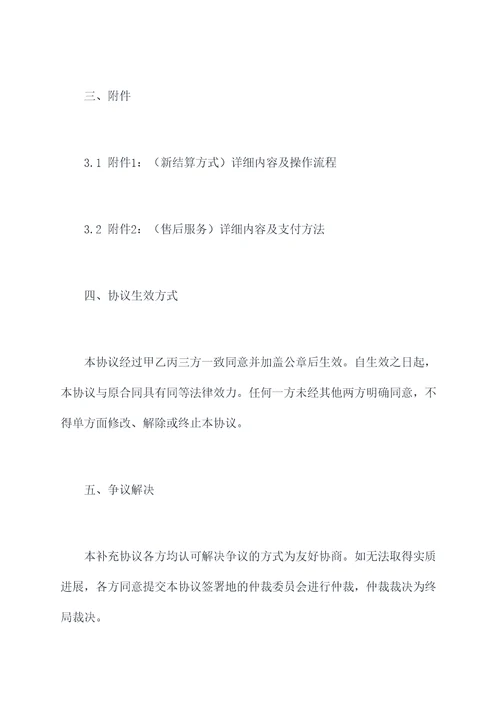 三、附件

3.1 附件1：（新结算方式）详细内容及操作流程

3.2 附件2：（售后服务）详细内容及支付方法

四、协议生效方式

本协议经过甲乙丙三方一致同意并加盖公章后生效。自生效之日起，本协议与原合同具有同等法律效力。任何一方未经其他两方明确同意，不得单方面修改、解除或终止本协议。

五、争议解决

本补充协议各方均认可解决争议的方式为友好协商。如无法取得实质进展，各方同意提交本协议签署地的仲裁委员会进行仲裁，仲裁裁决为终局裁决。